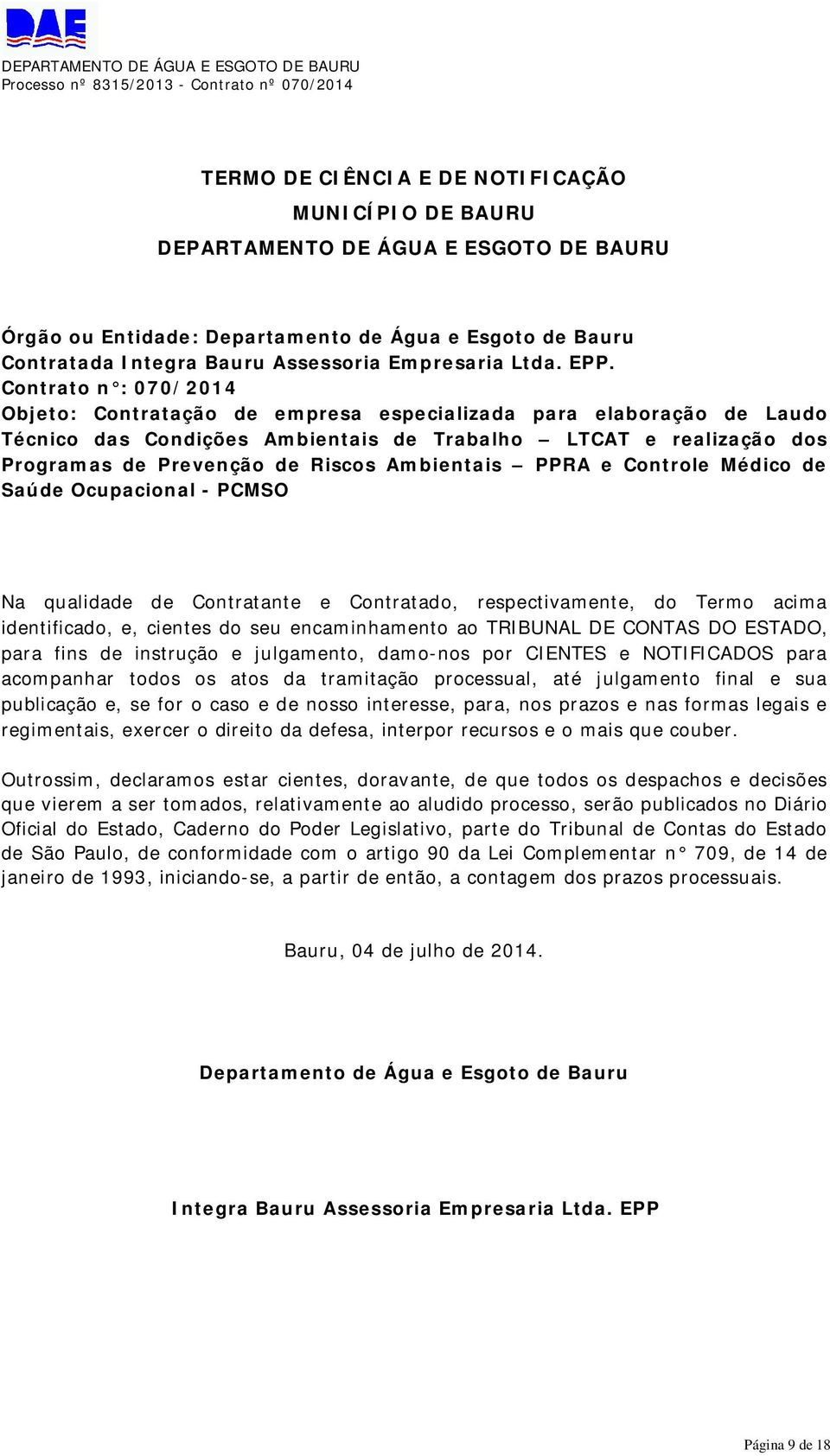 DAE

DEPARTAMENTO DE ÁGUA E ESGOTO DE BAURU
Processo nº 8315/2013 - Contrato nº 070/2014

TERMO DE CIÊNCIA E DE NOTIFICAÇÃO
MUNICÍPIO DE BAURU
DEPARTAMENTO DE ÁGUA E ESGOTO DE BAURU

Órgão ou Entidade: Departamento de Água e Esgoto de Bauru
Contratada Integra Bauru Assessoria Empresaria Ltda. EPP.
Contrato n°: 070/2014
Objeto: Contratação de empresa especializada para elaboração de Laudo Técnico das Condições Ambientais de Trabalho – LTCAT e realização dos Programas de Prevenção de Riscos Ambientais – PPRA e Controle Médico de Saúde Ocupacional - PCMSO

Na qualidade de Contratante e Contratado, respectivamente, do Termo acima identificado, e, cientes do seu encaminhamento ao TRIBUNAL DE CONTAS DO ESTADO, para fins de instrução e julgamento, damo-nos por CIENTES e NOTIFICADOS para acompanhar todos os atos da tramitação processual, até julgamento final e sua publicação e, se for o caso e de nosso interesse, para, nos prazos e nas formas legais e regimentais, exercer o direito da defesa, interpor recursos e o mais que couber.

Outrossim, declaramos estar cientes, doravante, de que todos os despachos e decisões que vierem a ser tomados, relativamente ao aludido processo, serão publicados no Diário Oficial do Estado, Caderno do Poder Legislativo, parte do Tribunal de Contas do Estado de São Paulo, de conformidade com o artigo 90 da Lei Complementar n° 709, de 14 de janeiro de 1993, iniciando-se, a partir de então, a contagem dos prazos processuais.

Bauru, 04 de julho de 2014.

Departamento de Água e Esgoto de Bauru

Integra Bauru Assessoria Empresaria Ltda. EPP

Página 9 de 18